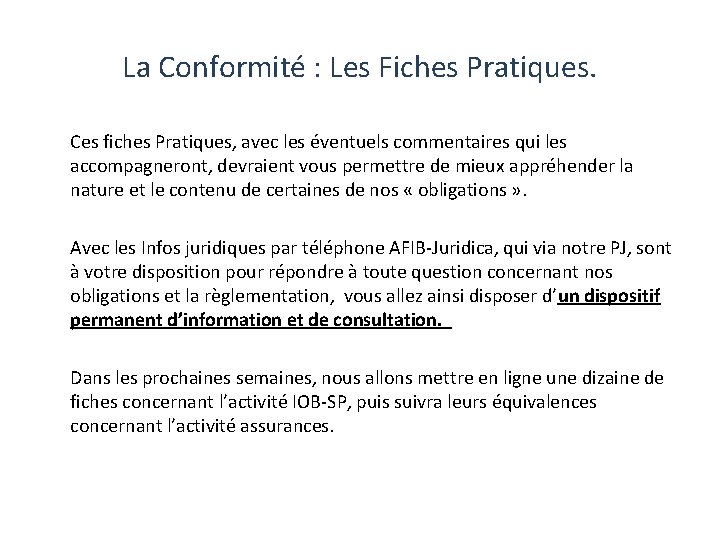 La Conformité : Les Fiches Pratiques.

Ces fiches Pratiques, avec les éventuels commentaires qui les accompagneront, devraient vous permettre de mieux appréhender la nature et le contenu de certaines de nos « obligations ».

Avec les Infos juridiques par téléphone AFIB-Juridica, qui via notre PJ, sont à votre disposition pour répondre à toute question concernant nos obligations et la règlementation, vous allez ainsi disposer d'un dispositif permanent d'information et de consultation.

Dans les prochaines semaines, nous allons mettre en ligne une dizaine de fiches concernant l'activité IOB-SP, puis suivra leurs équivalences concernant l'activité assurances.